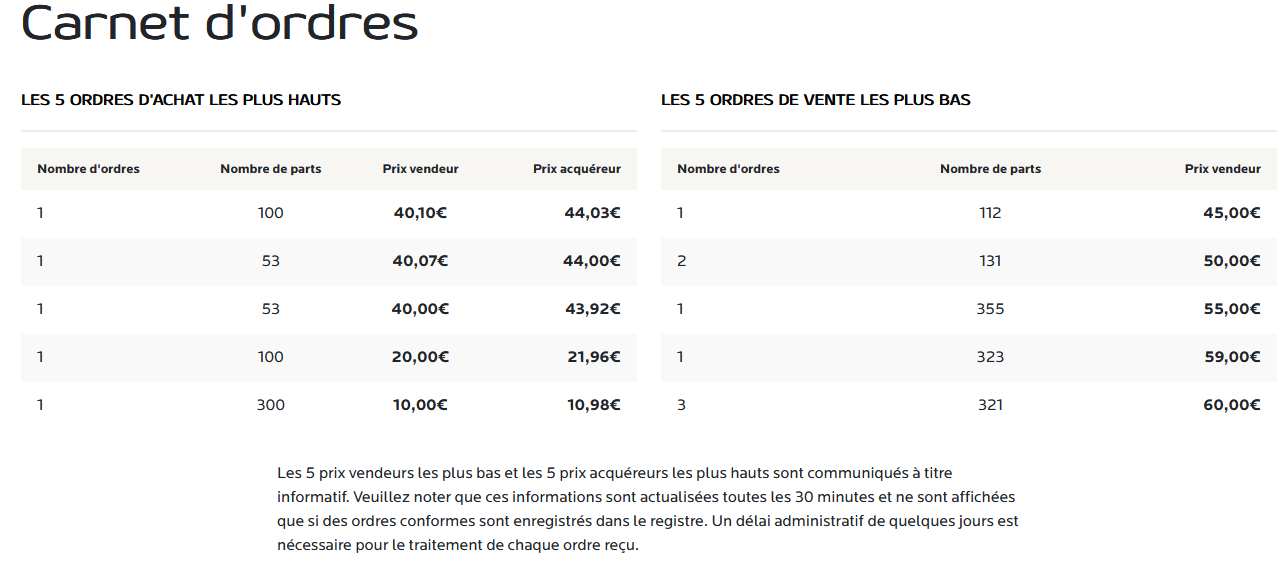 Carnet d'ordres

LES 5 ORDRES D'ACHAT LES PLUS HAUTS

| Nombre d'ordres | Nombre de parts | Prix vendeur | Prix acquéreur |
|---|---|---|---|
| 1 | 100 | 40,10€ | 44,03€ |
| 1 | 53 | 40,07€ | 44,00€ |
| 1 | 53 | 40,00€ | 43,92€ |
| 1 | 100 | 20,00€ | 21,96€ |
| 1 | 300 | 10,00€ | 10,98€ |

LES 5 ORDRES DE VENTE LES PLUS BAS

| Nombre d'ordres | Nombre de parts | Prix vendeur |
|---|---|---|
| 1 | 112 | 45,00€ |
| 2 | 131 | 50,00€ |
| 1 | 355 | 55,00€ |
| 1 | 323 | 59,00€ |
| 3 | 321 | 60,00€ |

Les 5 prix vendeurs les plus bas et les 5 prix acquéreurs les plus hauts sont communiqués à titre informatif. Veuillez noter que ces informations sont actualisées toutes les 30 minutes et ne sont affichées que si des ordres conformes sont enregistrés dans le registre. Un délai administratif de quelques jours est nécessaire pour le traitement de chaque ordre reçu.